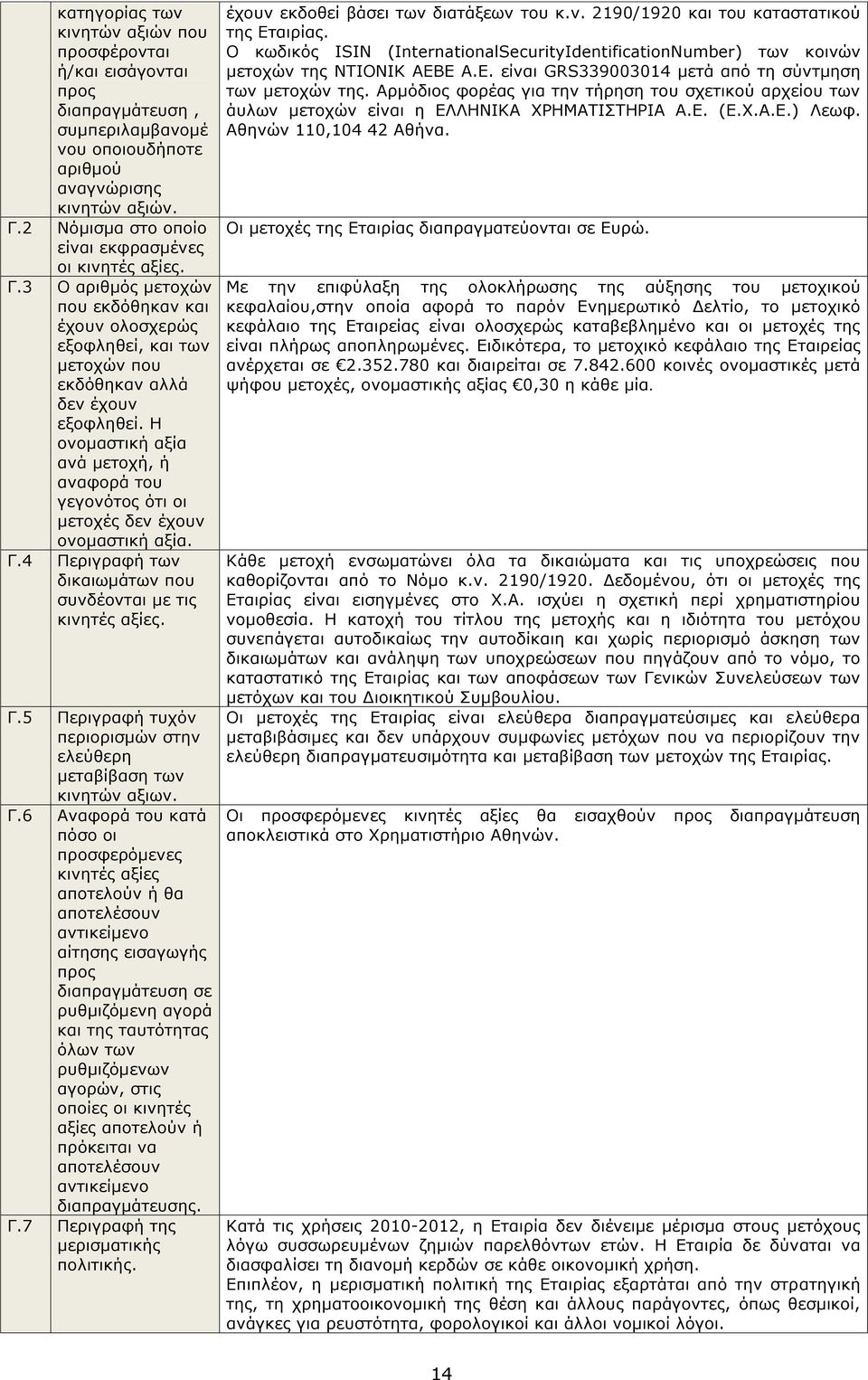 | | | |
|---|---|---|
| | κατηγορίας των κινητών αξιών που προσφέρονται ή/και εισάγονται προς διαπραγμάτευση , συμπεριλαμβανομένου οποιουδήποτε αριθμού αναγνώρισης κινητών αξιών. | έχουν εκδοθεί βάσει των διατάξεων του κ.ν. 2190/1920 και του καταστατικού της Εταιρίας. Ο κωδικός ISIN (InternationalSecurityIdentificationNumber) των κοινών μετοχών της ΝΤΙΟΝΙΚ ΑΕΒΕ Α.Ε. είναι GRS339003014 μετά από τη σύντμηση των μετοχών της. Αρμόδιος φορέας για την τήρηση του σχετικού αρχείου των άυλων μετοχών είναι η ΕΛΛΗΝΙΚΑ ΧΡΗΜΑΤΙΣΤΗΡΙΑ Α.Ε. (Ε.Χ.Α.Ε.) Λεωφ. Αθηνών 110,104 42 Αθήνα. |
| Γ.2 | Νόμισμα στο οποίο είναι εκφρασμένες οι κινητές αξίες. | Οι μετοχές της Εταιρίας διαπραγματεύονται σε Ευρώ. |
| Γ.3 | Ο αριθμός μετοχών που εκδόθηκαν και έχουν ολοσχερώς εξοφληθεί, και των μετοχών που εκδόθηκαν αλλά δεν έχουν εξοφληθεί. Η ονομαστική αξία ανά μετοχή, ή αναφορά του γεγονότος ότι οι μετοχές δεν έχουν ονομαστική αξία. | Με την επιφύλαξη της ολοκλήρωσης της αύξησης του μετοχικού κεφαλαίου,στην οποία αφορά το παρόν Ενημερωτικό Δελτίο, το μετοχικό κεφάλαιο της Εταιρείας είναι ολοσχερώς καταβεβλημένο και οι μετοχές της είναι πλήρως αποπληρωμένες. Ειδικότερα, το μετοχικό κεφάλαιο της Εταιρείας ανέρχεται σε €2.352.780 και διαιρείται σε 7.842.600 κοινές ονομαστικές μετά ψήφου μετοχές, ονομαστικής αξίας €0,30 η κάθε μία. |
| Γ.4 | Περιγραφή των δικαιωμάτων που συνδέονται με τις κινητές αξίες. | Κάθε μετοχή ενσωματώνει όλα τα δικαιώματα και τις υποχρεώσεις που καθορίζονται από το Νόμο κ.ν. 2190/1920. Δεδομένου, ότι οι μετοχές της Εταιρίας είναι εισηγμένες στο Χ.Α. ισχύει η σχετική περί χρηματιστηρίου νομοθεσία. Η κατοχή του τίτλου της μετοχής και η ιδιότητα του μετόχου συνεπάγεται αυτοδικαίως την αυτοδίκαιη και χωρίς περιορισμό άσκηση των δικαιωμάτων και ανάληψη των υποχρεώσεων που πηγάζουν από το νόμο, το καταστατικό της Εταιρίας και των αποφάσεων των Γενικών Συνελεύσεων των μετόχων και του Διοικητικού Συμβουλίου. |
| Γ.5 | Περιγραφή τυχόν περιορισμών στην ελεύθερη μεταβίβαση των κινητών αξιων. | Οι μετοχές της Εταιρίας είναι ελεύθερα διαπραγματεύσιμες και ελεύθερα μεταβιβάσιμες και δεν υπάρχουν συμφωνίες μετόχων που να περιορίζουν την ελεύθερη διαπραγματευσιμότητα και μεταβίβαση των μετοχών της Εταιρίας. |
| Γ.6 | Αναφορά του κατά πόσο οι προσφερόμενες κινητές αξίες αποτελούν ή θα αποτελέσουν αντικείμενο αίτησης εισαγωγής προς διαπραγμάτευση σε ρυθμιζόμενη αγορά και της ταυτότητας όλων των ρυθμιζόμενων αγορών, στις οποίες οι κινητές αξίες αποτελούν ή πρόκειται να αποτελέσουν αντικείμενο διαπραγμάτευσης. | Οι προσφερόμενες κινητές αξίες θα εισαχθούν προς διαπραγμάτευση αποκλειστικά στο Χρηματιστήριο Αθηνών. |
| Γ.7 | Περιγραφή της μερισματικής πολιτικής. | Κατά τις χρήσεις 2010-2012, η Εταιρία δεν διένειμε μέρισμα στους μετόχους λόγω συσσωρευμένων ζημιών παρελθόντων ετών. Η Εταιρία δε δύναται να διασφαλίσει τη διανομή κερδών σε κάθε οικονομική χρήση. Επιπλέον, η μερισματική πολιτική της Εταιρίας εξαρτάται από την στρατηγική της, τη χρηματοοικονομική της θέση και άλλους παράγοντες, όπως θεσμικοί, ανάγκες για ρευστότητα, φορολογικοί και άλλοι νομικοί λόγοι. |

14